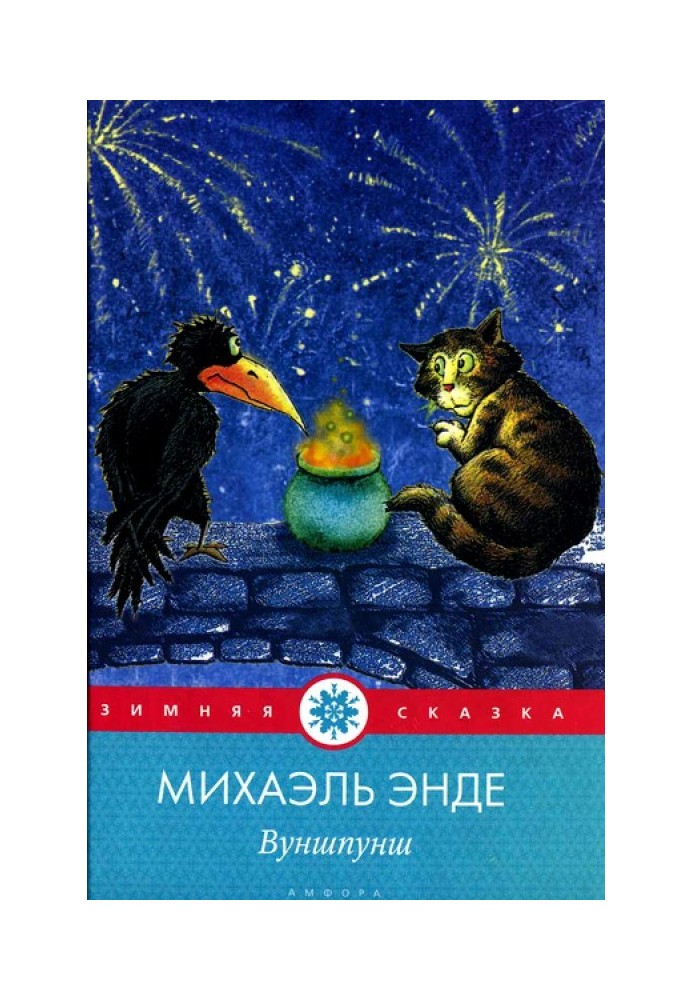 ЗИМНЯЯ СКАЗКА

МИХАЭЛЬ ЭНДЕ

Вуншпунш

АМФОРА